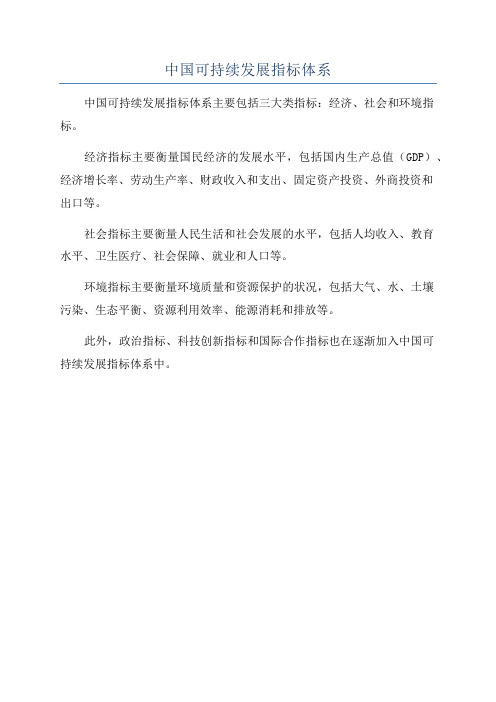 中国可持续发展指标体系

中国可持续发展指标体系主要包括三大类指标：经济、社会和环境指标。

经济指标主要衡量国民经济的发展水平，包括国内生产总值（GDP）、经济增长率、劳动生产率、财政收入和支出、固定资产投资、外商投资和出口等。

社会指标主要衡量人民生活和社会发展的水平，包括人均收入、教育水平、卫生医疗、社会保障、就业和人口等。

环境指标主要衡量环境质量和资源保护的状况，包括大气、水、土壤污染、生态平衡、资源利用效率、能源消耗和排放等。

此外，政治指标、科技创新指标和国际合作指标也在逐渐加入中国可持续发展指标体系中。